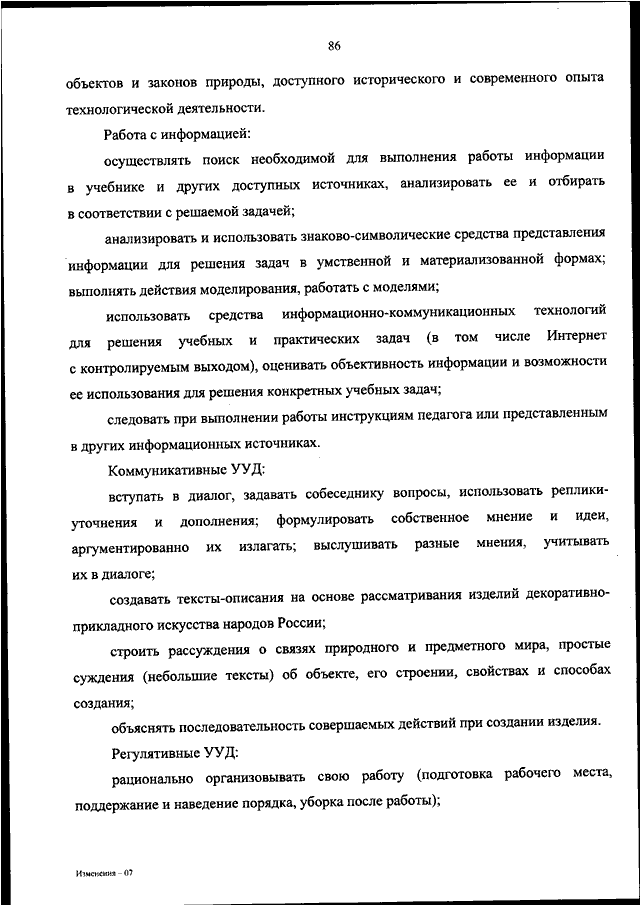 86

объектов и законов природы, доступного исторического и современного опыта технологической деятельности.

Работа с информацией:

осуществлять поиск необходимой для выполнения работы информации в учебнике и других доступных источниках, анализировать ее и отбирать в соответствии с решаемой задачей;

анализировать и использовать знаково-символические средства представления информации для решения задач в умственной и материализованной формах; выполнять действия моделирования, работать с моделями;

использовать средства информационно-коммуникационных технологий для решения учебных и практических задач (в том числе Интернет с контролируемым выходом), оценивать объективность информации и возможности ее использования для решения конкретных учебных задач;

следовать при выполнении работы инструкциям педагога или представленным в других информационных источниках.

Коммуникативные УУД:

вступать в диалог, задавать собеседнику вопросы, использовать реплики-уточнения и дополнения; формулировать собственное мнение и идеи, аргументированно их излагать; выслушивать разные мнения, учитывать их в диалоге;

создавать тексты-описания на основе рассматривания изделий декоративно-прикладного искусства народов России;

строить рассуждения о связях природного и предметного мира, простые суждения (небольшие тексты) об объекте, его строении, свойствах и способах создания;

объяснять последовательность совершаемых действий при создании изделия.

Регулятивные УУД:

рационально организовывать свою работу (подготовка рабочего места, поддержание и наведение порядка, уборка после работы);

Изменения – 07